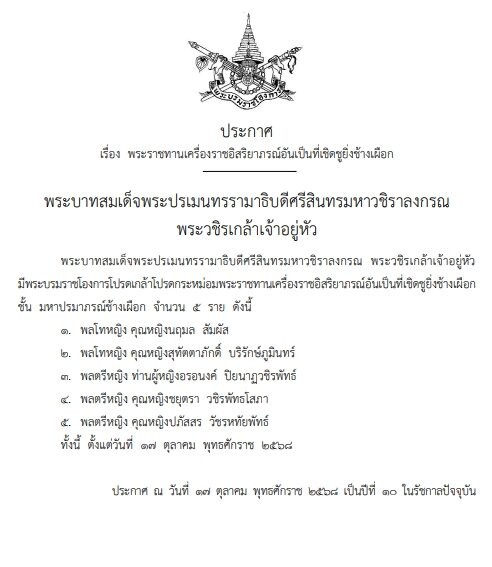 พระบรมราชโองการ

ประกาศ
เรื่อง พระราชทานเครื่องราชอิสริยาภรณ์อันเป็นที่เชิดชูยิ่งช้างเผือก

พระบาทสมเด็จพระปรเมนทรรามาธิบดีศรีสินทรมหาวชิราลงกรณ
พระวชิรเกล้าเจ้าอยู่หัว

พระบาทสมเด็จพระปรเมนทรรามาธิบดีศรีสินทรมหาวชิราลงกรณ พระวชิรเกล้าเจ้าอยู่หัว มีพระบรมราชโองการโปรดเกล้าโปรดกระหม่อมพระราชทานเครื่องราชอิสริยาภรณ์อันเป็นที่เชิดชูยิ่งช้างเผือก ชั้น มหาปรมาภรณ์ช้างเผือก จำนวน ๕ ราย ดังนี้

๑. พลโทหญิง คุณหญิงนฤมล สัมผัส
๒. พลโทหญิง คุณหญิงสุทัตตาภักดิ์ บริรักษ์ภูมินทร์
๓. พลตรีหญิง ท่านผู้หญิงอรอนงค์ ปิยนาฏวชิรพัทธ์
๔. พลตรีหญิง คุณหญิงชยุตรา วชิรพัทธโสภา
๕. พลตรีหญิง คุณหญิงปภัสสร วัชรหทัยพัทธ์
ทั้งนี้ ตั้งแต่วันที่ ๑๗ ตุลาคม พุทธศักราช ๒๕๖๘

ประกาศ ณ วันที่ ๑๗ ตุลาคม พุทธศักราช ๒๕๖๘ เป็นปีที่ ๑๐ ในรัชกาลปัจจุบัน